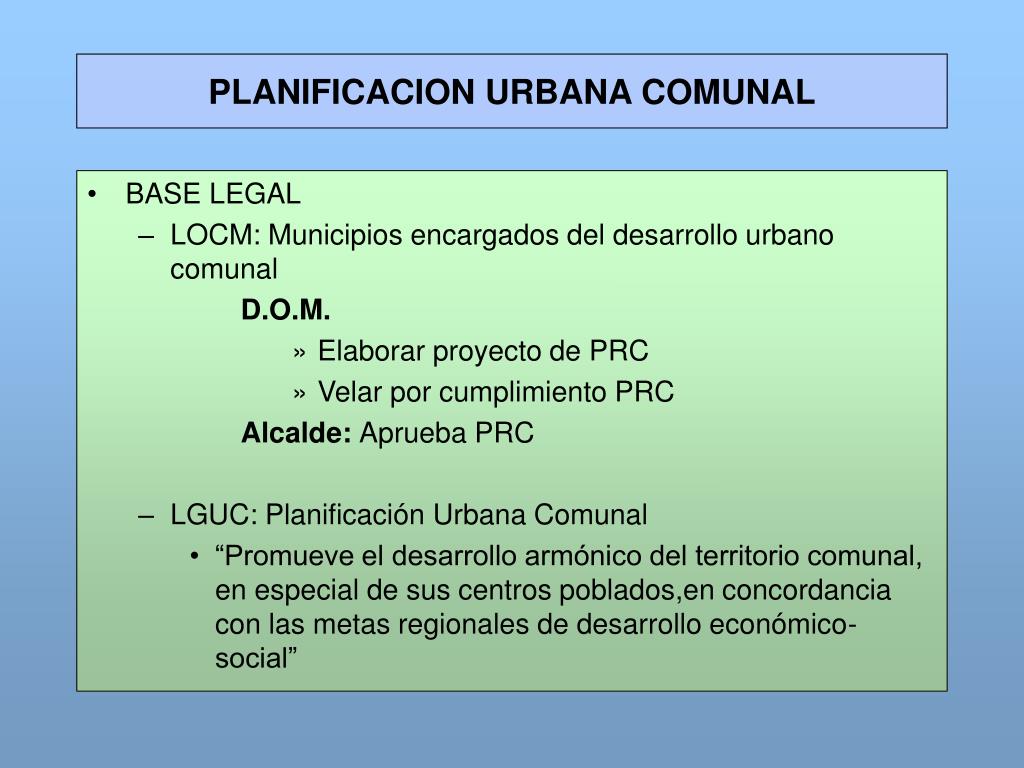 PLANIFICACION URBANA COMUNAL

• BASE LEGAL
– LOCM: Municipios encargados del desarrollo urbano comunal
D.O.M.
» Elaborar proyecto de PRC
» Velar por cumplimiento PRC
Alcalde: Aprueba PRC

– LGUC: Planificación Urbana Comunal
• “Promueve el desarrollo armónico del territorio comunal, en especial de sus centros poblados,en concordancia con las metas regionales de desarrollo económico-social”